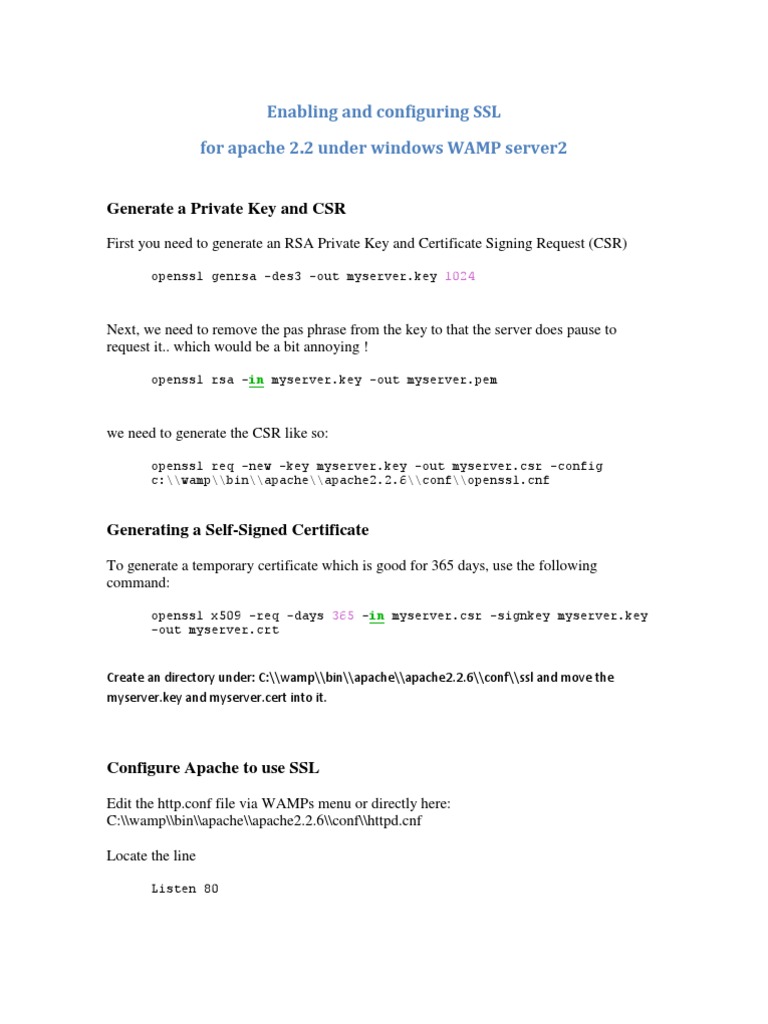 Enabling and configuring SSL

for apache 2.2 under windows WAMP server2

Generate a Private Key and CSR

First you need to generate an RSA Private Key and Certificate Signing Request (CSR)

openssl genrsa -des3 -out myserver.key 1024

Next, we need to remove the pas phrase from the key to that the server does pause to request it.. which would be a bit annoying !

openssl rsa -in myserver.key -out myserver.pem

we need to generate the CSR like so:

openssl req -new -key myserver.key -out myserver.csr -config c:\\wamp\\bin\\apache\\apache2.2.6\\conf\\openssl.cnf

Generating a Self-Signed Certificate

To generate a temporary certificate which is good for 365 days, use the following command:

openssl x509 -req -days 365 -in myserver.csr -signkey myserver.key -out myserver.crt

Create an directory under: C:\\wamp\\bin\\apache\\apache2.2.6\\conf\\ssl and move the myserver.key and myserver.cert into it.

Configure Apache to use SSL

Edit the http.conf file via WAMPs menu or directly here: C:\\wamp\\bin\\apache\\apache2.2.6\\conf\\httpd.cnf

Locate the line

Listen 80